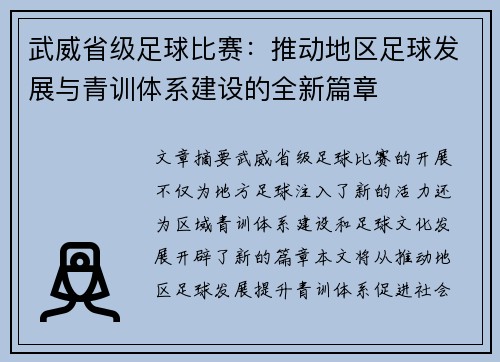 武威省级足球比赛：推动地区足球发展与青训体系建设的全新篇章

文章摘要武威省级足球比赛的开展不仅为地方足球注入了新的活力还为区域青训体系建设和足球文化发展开辟了新的篇章本文将从推动地区足球发展提升青训体系促进社会